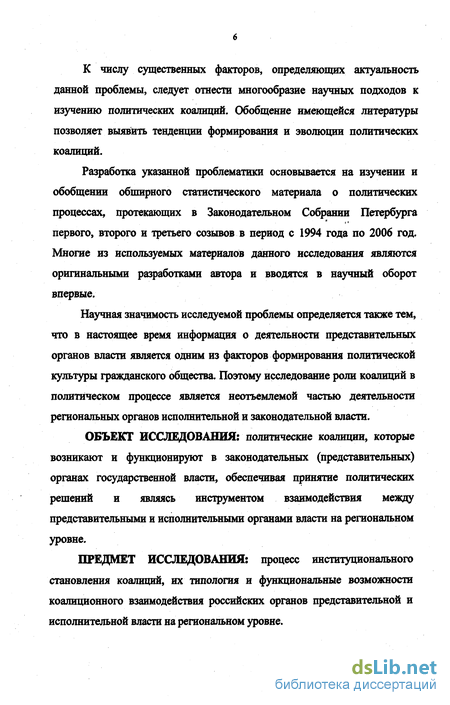 6

К числу существенных факторов, определяющих актуальность данной проблемы, следует отнести многообразие научных подходов к изучению политических коалиций. Обобщение имеющейся литературы позволяет выявить тенденции формирования и эволюции политических коалиций.

Разработка указанной проблематики основывается на изучении и обобщении обширного статистического материала о политических процессах, протекающих в Законодательном Собрании Петербурга первого, второго и третьего созывов в период с 1994 года по 2006 год. Многие из используемых материалов данного исследования являются оригинальными разработками автора и вводятся в научный оборот впервые.

Научная значимость исследуемой проблемы определяется также тем, что в настоящее время информация о деятельности представительных органов власти является одним из факторов формирования политической культуры гражданского общества. Поэтому исследование роли коалиций в политическом процессе является неотъемлемой частью деятельности региональных органов исполнительной и законодательной власти.

ОБЪЕКТ ИССЛЕДОВАНИЯ: политические коалиции, которые возникают и функционируют в законодательных (представительных) органах государственной власти, обеспечивая принятие политических решений и являясь инструментом взаимодействия между представительными и исполнительными органами власти на региональном уровне.

ПРЕДМЕТ ИССЛЕДОВАНИЯ: процесс институционального становления коалиций, их типология и функциональные возможности коалиционного взаимодействия российских органов представительной и исполнительной власти на региональном уровне.

dsLib.net
библиотека диссертаций